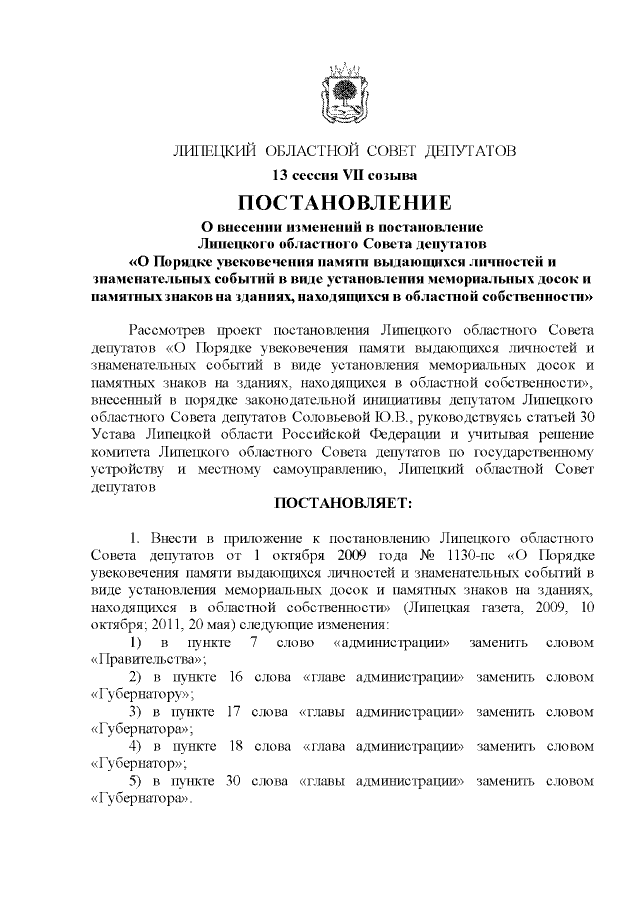 ЛИПЕЦКИЙ ОБЛАСТНОЙ СОВЕТ ДЕПУТАТОВ
13 сессия VII созыва

ПОСТАНОВЛЕНИЕ

О внесении изменений в постановление Липецкого областного Совета депутатов «О Порядке увековечения памяти выдающихся личностей и знаменательных событий в виде установления мемориальных досок и памятных знаков на зданиях, находящихся в областной собственности»

Рассмотрев проект постановления Липецкого областного Совета депутатов «О Порядке увековечения памяти выдающихся личностей и знаменательных событий в виде установления мемориальных досок и памятных знаков на зданиях, находящихся в областной собственности», внесенный в порядке законодательной инициативы депутатом Липецкого областного Совета депутатов Соловьевой Ю.В., руководствуясь статьей 30 Устава Липецкой области Российской Федерации и учитывая решение комитета Липецкого областного Совета депутатов по государственному устройству и местному самоуправлению, Липецкий областной Совет депутатов

ПОСТАНОВЛЯЕТ:

1. Внести в приложение к постановлению Липецкого областного Совета депутатов от 1 октября 2009 года № 1130-пс «О Порядке увековечения памяти выдающихся личностей и знаменательных событий в виде установления мемориальных досок и памятных знаков на зданиях, находящихся в областной собственности» (Липецкая газета, 2009, 10 октября; 2011, 20 мая) следующие изменения:

1) в пункте 7 слово «администрации» заменить словом «Правительства»;

2) в пункте 16 слова «главе администрации» заменить словом «Губернатору»;

3) в пункте 17 слова «главы администрации» заменить словом «Губернатора»;

4) в пункте 18 слова «глава администрации» заменить словом «Губернатор»;

5) в пункте 30 слова «главы администрации» заменить словом «Губернатора».